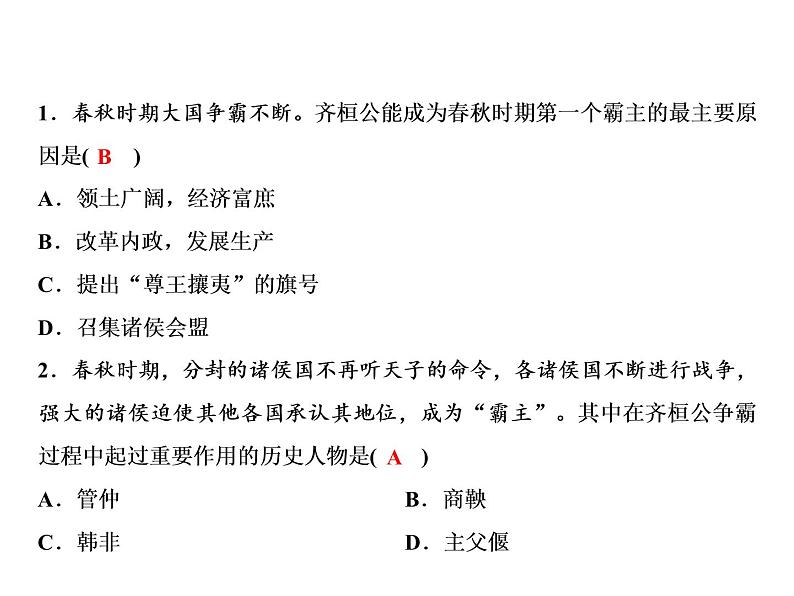 1．春秋时期大国争霸不断。齐桓公能成为春秋时期第一个霸主的最主要原因是( B )

A．领土广阔，经济富庶

B．改革内政，发展生产

C．提出“尊王攘夷”的旗号

D．召集诸侯会盟

2．春秋时期，分封的诸侯国不再听天子的命令，各诸侯国不断进行战争，强大的诸侯迫使其他各国承认其地位，成为“霸主”。其中在齐桓公争霸过程中起过重要作用的历史人物是( A )

A．管仲

B．商鞅

C．韩非

D．主父偃